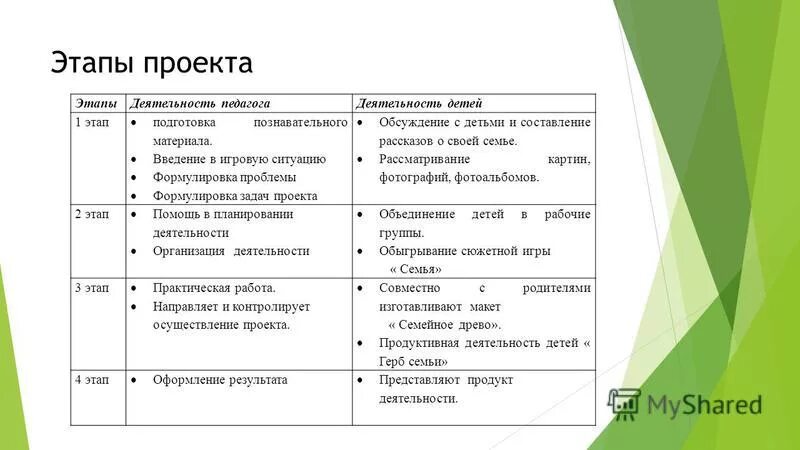 Этапы проекта

| Этапы | Деятельность педагога | Деятельность детей |
|---|---|---|
| 1 этап | • подготовка познавательного материала. • Введение в игровую ситуацию • Формулировка проблемы • Формулировка задач проекта | • Обсуждение с детьми и составление рассказов о своей семье. • Рассматривание картин, фотографий, фотоальбомов. |
| 2 этап | • Помощь в планировании деятельности • Организация деятельности | • Объединение детей в рабочие группы. • Обыгрывание сюжетной игры « Семья» |
| 3 этап | • Практическая работа. • Направляет и контролирует осуществление проекта. | • Совместно с родителями изготавливают макет « Семейное древо». • Продуктивная деятельность детей « Герб семьи» |
| 4 этап | • Оформление результата | • Представляют продукт деятельности. |

MyShared